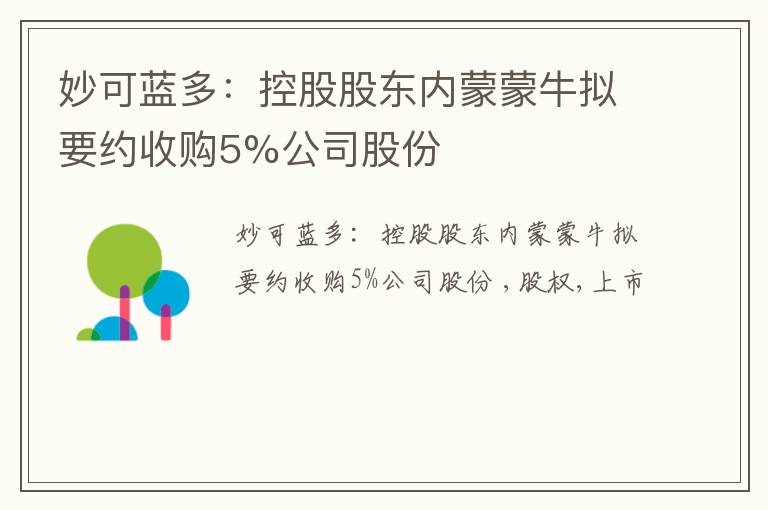 妙可蓝多：控股股东内蒙蒙牛拟要约收购5%公司股份

妙可蓝多：控股股东内蒙蒙牛拟要约收购5%公司股份，股权，上市